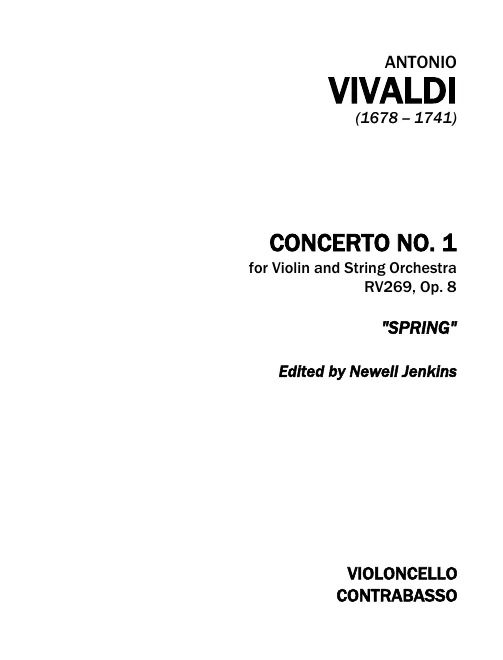 ANTONIO
VIVALDI
(1678 – 1741)

CONCERTO NO. 1
for Violin and String Orchestra
RV269, Op. 8

"SPRING"

Edited by Newell Jenkins

VIOLONCELLO
CONTRABASSO